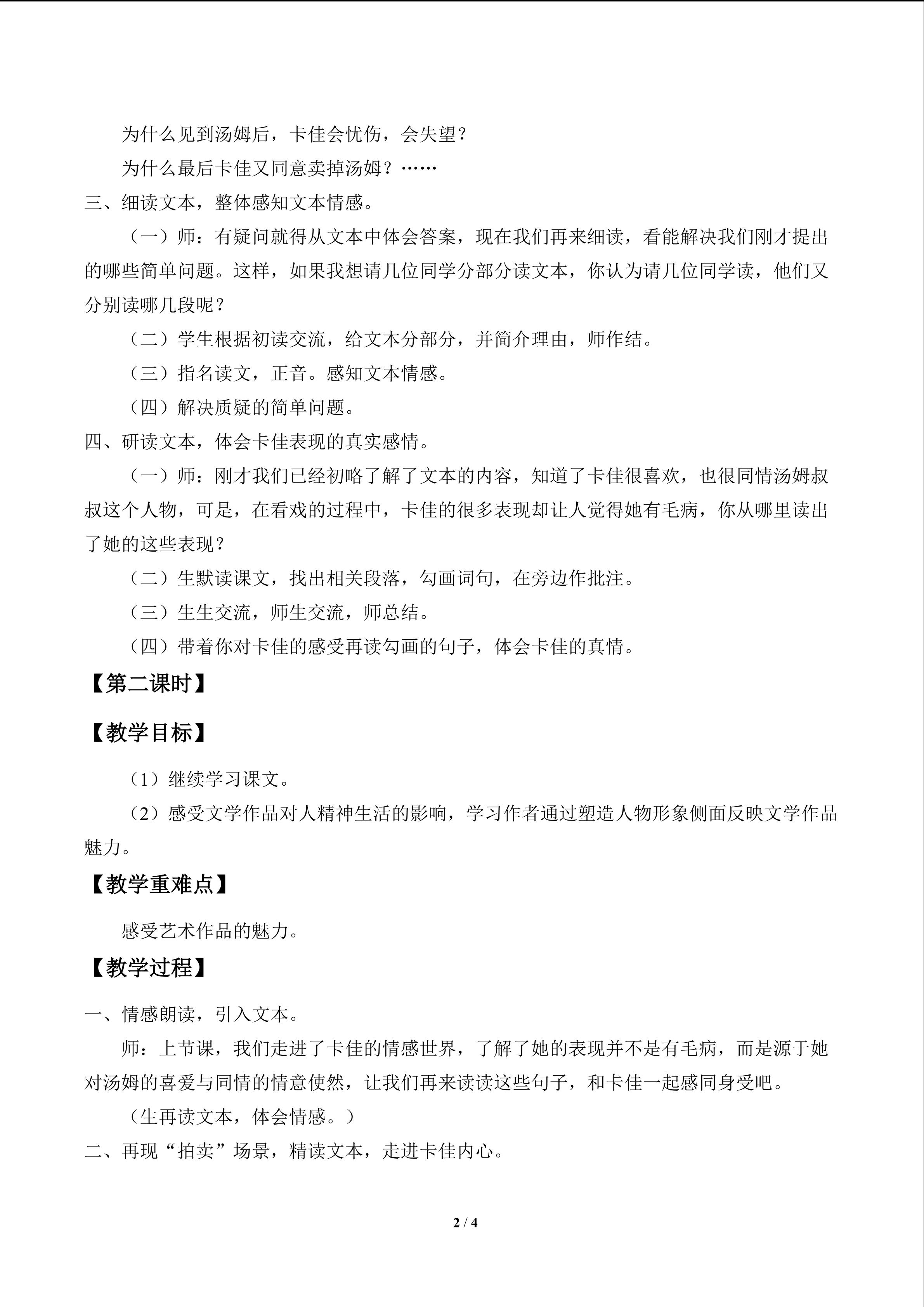 为什么见到汤姆后，卡佳会忧伤，会失望？

为什么最后卡佳又同意卖掉汤姆？……

三、细读文本，整体感知文本情感。

（一）师：有疑问就得从文本中体会答案，现在我们再来细读，看能解决我们刚才提出的哪些简单问题。这样，如果我想请几位同学分部分读文本，你认为请几位同学读，他们又分别读哪几段呢？

（二）学生根据初读交流，给文本分部分，并简介理由，师作结。

（三）指名读文，正音。感知文本情感。

（四）解决质疑的简单问题。

四、研读文本，体会卡佳表现的真实感情。

（一）师：刚才我们已经初略了解了文本的内容，知道了卡佳很喜欢，也很同情汤姆叔叔这个人物，可是，在看戏的过程中，卡佳的很多表现却让人觉得她有毛病，你从哪里读出了她的这些表现？

（二）生默读课文，找出相关段落，勾画词句，在旁边作批注。

（三）生生交流，师生交流，师总结。

（四）带着你对卡佳的感受再读勾画的句子，体会卡佳的真情。

【第二课时】

【教学目标】

（1）继续学习课文。

（2）感受文学作品对人精神生活的影响，学习作者通过塑造人物形象侧面反映文学作品魅力。

【教学重难点】

感受艺术作品的魅力。

【教学过程】

一、情感朗读，引入文本。

师：上节课，我们走进了卡佳的情感世界，了解了她的表现并不是有毛病，而是源于她对汤姆的喜爱与同情的情意使然，让我们再来读读这些句子，和卡佳一起感同身受吧。

（生再读文本，体会情感。）

二、再现“拍卖”场景，精读文本，走进卡佳内心。

2 / 4